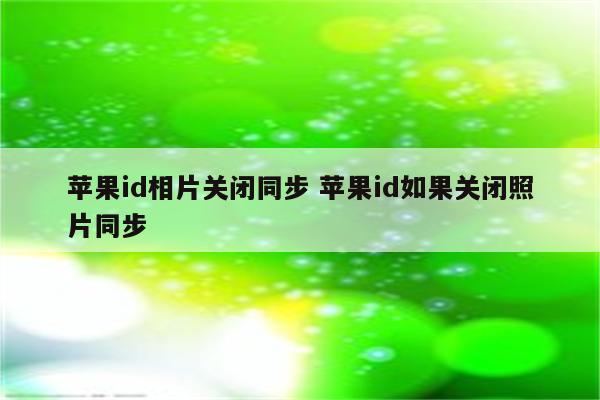 苹果id相片关闭同步 苹果id如果关闭照片同步